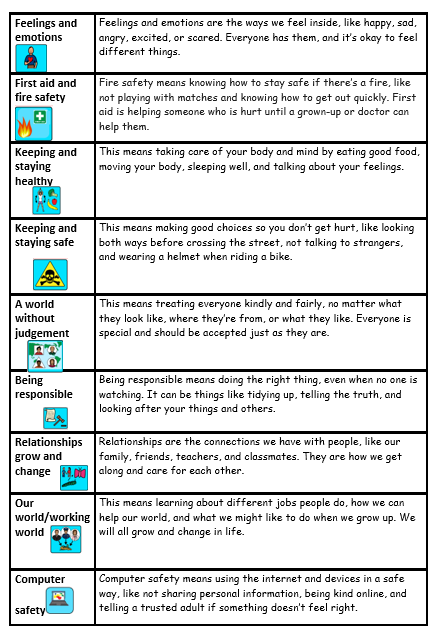 | | |
|---|---|
| Feelings and emotions | Feelings and emotions are the ways we feel inside, like happy, sad, angry, excited, or scared. Everyone has them, and it's okay to feel different things. |
| First aid and fire safety | Fire safety means knowing how to stay safe if there's a fire, like not playing with matches and knowing how to get out quickly. First aid is helping someone who is hurt until a grown-up or doctor can help them. |
| Keeping and staying healthy | This means taking care of your body and mind by eating good food, moving your body, sleeping well, and talking about your feelings. |
| Keeping and staying safe | This means making good choices so you don't get hurt, like looking both ways before crossing the street, not talking to strangers, and wearing a helmet when riding a bike. |
| A world without judgement | This means treating everyone kindly and fairly, no matter what they look like, where they're from, or what they like. Everyone is special and should be accepted just as they are. |
| Being responsible | Being responsible means doing the right thing, even when no one is watching. It can be things like tidying up, telling the truth, and looking after your things and others. |
| Relationships grow and change | Relationships are the connections we have with people, like our family, friends, teachers, and classmates. They are how we get along and care for each other. |
| Our world/working world | This means learning about different jobs people do, how we can help our world, and what we might like to do when we grow up. We will all grow and change in life. |
| Computer safety | Computer safety means using the internet and devices in a safe way, like not sharing personal information, being kind online, and telling a trusted adult if something doesn't feel right. |